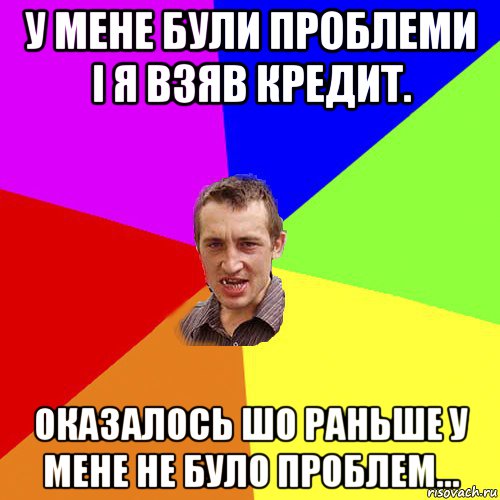 У МЕНЕ БУЛИ ПРОБЛЕМИ І Я ВЗЯВ КРЕДИТ.

ОКАЗАЛОСЬ ШО РАНЬШЕ У МЕНЕ НЕ БУЛО ПРОБЛЕМ...

risovach.ru